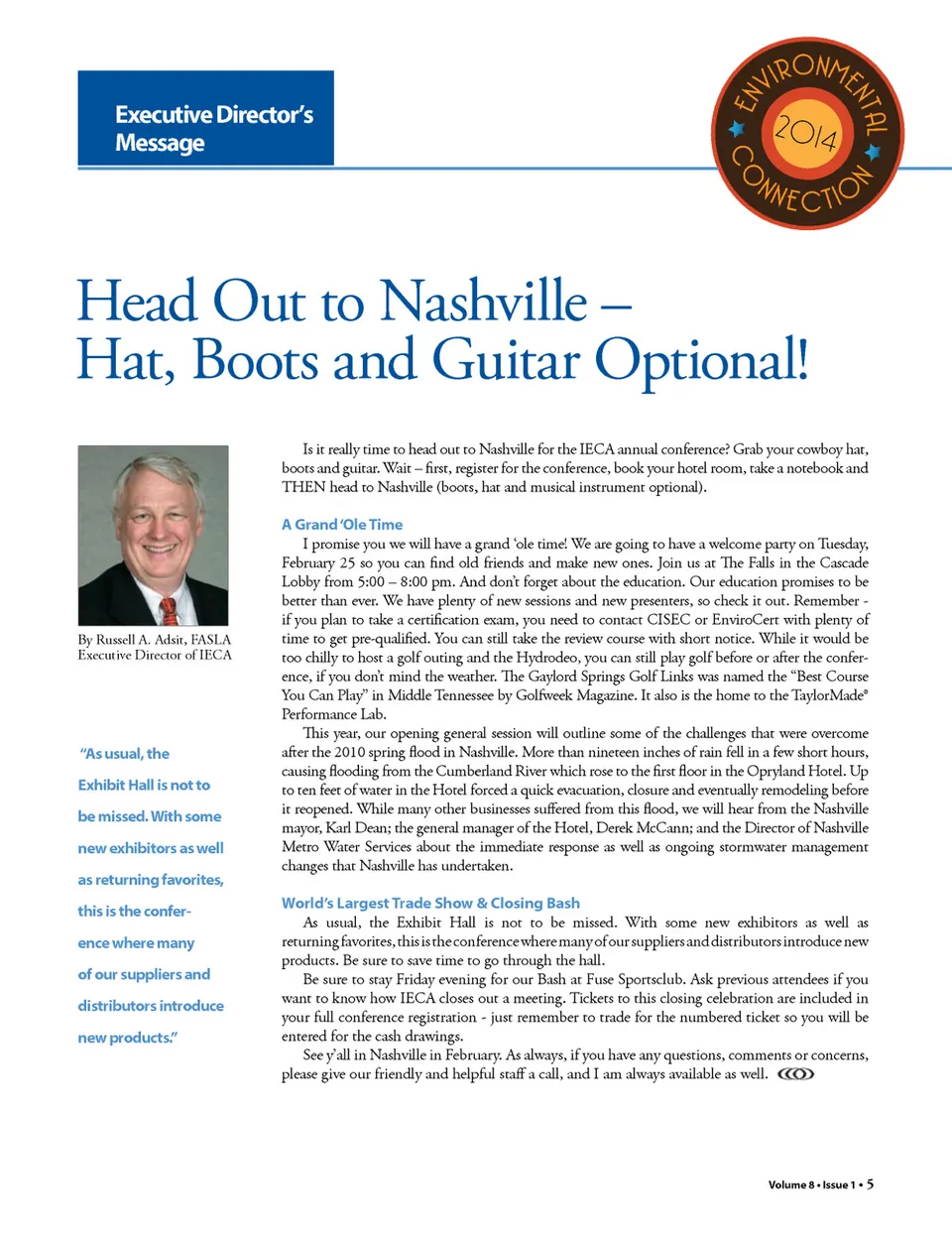 Executive Director's Message

ENVIRONMENTAL 2014 CONNECTION

Head Out to Nashville – Hat, Boots and Guitar Optional!

By Russell A. Adsit, FASLA
Executive Director of IECA

"As usual, the Exhibit Hall is not to be missed. With some new exhibitors as well as returning favorites, this is the conference where many of our suppliers and distributors introduce new products."

Is it really time to head out to Nashville for the IECA annual conference? Grab your cowboy hat, boots and guitar. Wait – first, register for the conference, book your hotel room, take a notebook and THEN head to Nashville (boots, hat and musical instrument optional).

A Grand 'Ole Time

I promise you we will have a grand 'ole time! We are going to have a welcome party on Tuesday, February 25 so you can find old friends and make new ones. Join us at The Falls in the Cascade Lobby from 5:00 – 8:00 pm. And don't forget about the education. Our education promises to be better than ever. We have plenty of new sessions and new presenters, so check it out. Remember - if you plan to take a certification exam, you need to contact CISEC or EnviroCert with plenty of time to get pre-qualified. You can still take the review course with short notice. While it would be too chilly to host a golf outing and the Hydrodeo, you can still play golf before or after the conference, if you don't mind the weather. The Gaylord Springs Golf Links was named the "Best Course You Can Play" in Middle Tennessee by Golfweek Magazine. It also is the home to the TaylorMade® Performance Lab.

This year, our opening general session will outline some of the challenges that were overcome after the 2010 spring flood in Nashville. More than nineteen inches of rain fell in a few short hours, causing flooding from the Cumberland River which rose to the first floor in the Opryland Hotel. Up to ten feet of water in the Hotel forced a quick evacuation, closure and eventually remodeling before it reopened. While many other businesses suffered from this flood, we will hear from the Nashville mayor, Karl Dean; the general manager of the Hotel, Derek McCann; and the Director of Nashville Metro Water Services about the immediate response as well as ongoing stormwater management changes that Nashville has undertaken.

World's Largest Trade Show & Closing Bash

As usual, the Exhibit Hall is not to be missed. With some new exhibitors as well as returning favorites, this is the conference where many of our suppliers and distributors introduce new products. Be sure to save time to go through the hall.

Be sure to stay Friday evening for our Bash at Fuse Sportsclub. Ask previous attendees if you want to know how IECA closes out a meeting. Tickets to this closing celebration are included in your full conference registration - just remember to trade for the numbered ticket so you will be entered for the cash drawings.

See y'all in Nashville in February. As always, if you have any questions, comments or concerns, please give our friendly and helpful staff a call, and I am always available as well.

Volume 8 • Issue 1 • 5